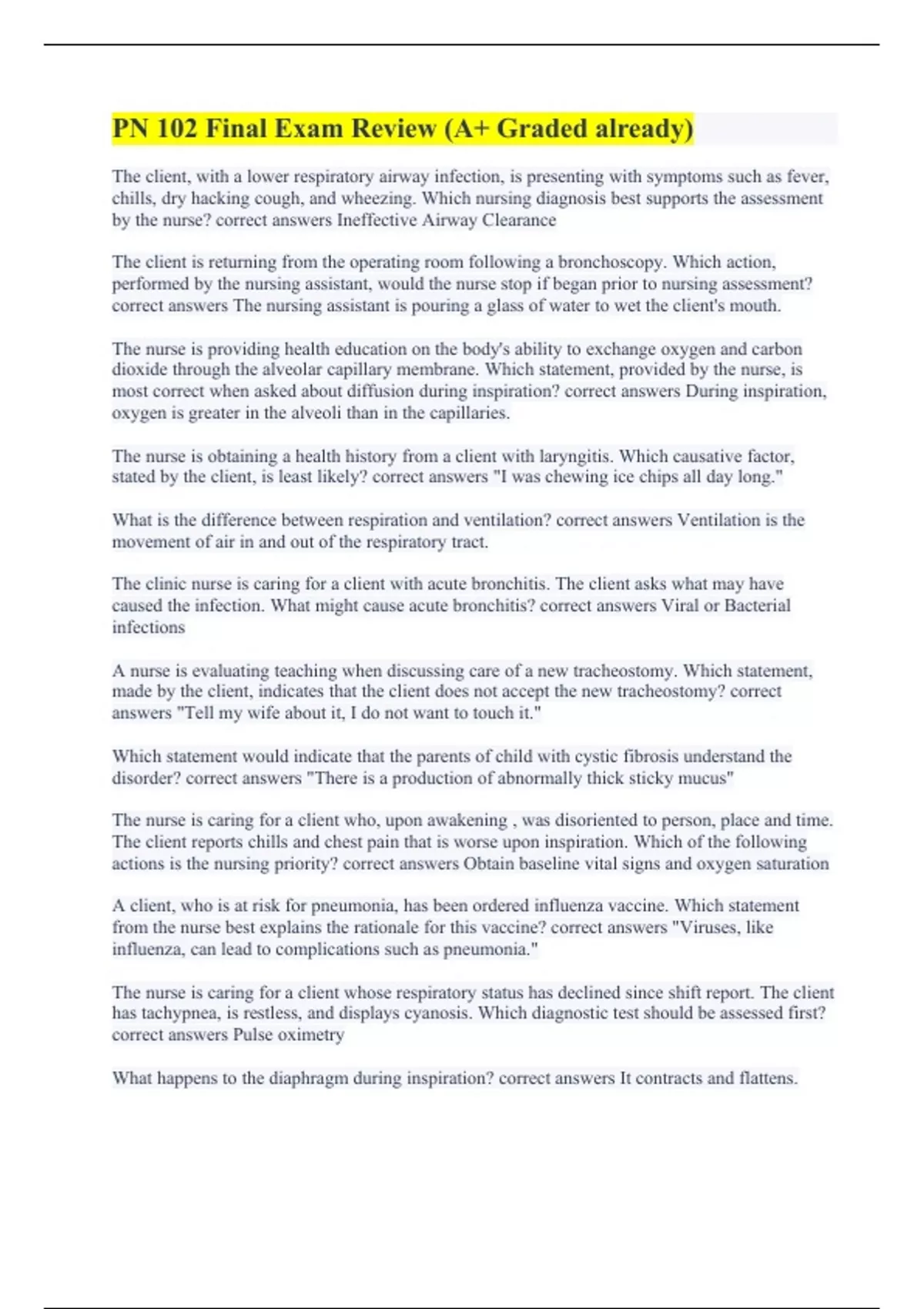 PN 102 Final Exam Review (A+ Graded already)

The client, with a lower respiratory airway infection, is presenting with symptoms such as fever, chills, dry hacking cough, and wheezing. Which nursing diagnosis best supports the assessment by the nurse? correct answers Ineffective Airway Clearance

The client is returning from the operating room following a bronchoscopy. Which action, performed by the nursing assistant, would the nurse stop if began prior to nursing assessment? correct answers The nursing assistant is pouring a glass of water to wet the client's mouth.

The nurse is providing health education on the body's ability to exchange oxygen and carbon dioxide through the alveolar capillary membrane. Which statement, provided by the nurse, is most correct when asked about diffusion during inspiration? correct answers During inspiration, oxygen is greater in the alveoli than in the capillaries.

The nurse is obtaining a health history from a client with laryngitis. Which causative factor, stated by the client, is least likely? correct answers "I was chewing ice chips all day long."

What is the difference between respiration and ventilation? correct answers Ventilation is the movement of air in and out of the respiratory tract.

The clinic nurse is caring for a client with acute bronchitis. The client asks what may have caused the infection. What might cause acute bronchitis? correct answers Viral or Bacterial infections

A nurse is evaluating teaching when discussing care of a new tracheostomy. Which statement, made by the client, indicates that the client does not accept the new tracheostomy? correct answers "Tell my wife about it, I do not want to touch it."

Which statement would indicate that the parents of child with cystic fibrosis understand the disorder? correct answers "There is a production of abnormally thick sticky mucus"

The nurse is caring for a client who, upon awakening , was disoriented to person, place and time. The client reports chills and chest pain that is worse upon inspiration. Which of the following actions is the nursing priority? correct answers Obtain baseline vital signs and oxygen saturation

A client, who is at risk for pneumonia, has been ordered influenza vaccine. Which statement from the nurse best explains the rationale for this vaccine? correct answers "Viruses, like influenza, can lead to complications such as pneumonia."

The nurse is caring for a client whose respiratory status has declined since shift report. The client has tachypnea, is restless, and displays cyanosis. Which diagnostic test should be assessed first? correct answers Pulse oximetry

What happens to the diaphragm during inspiration? correct answers It contracts and flattens.